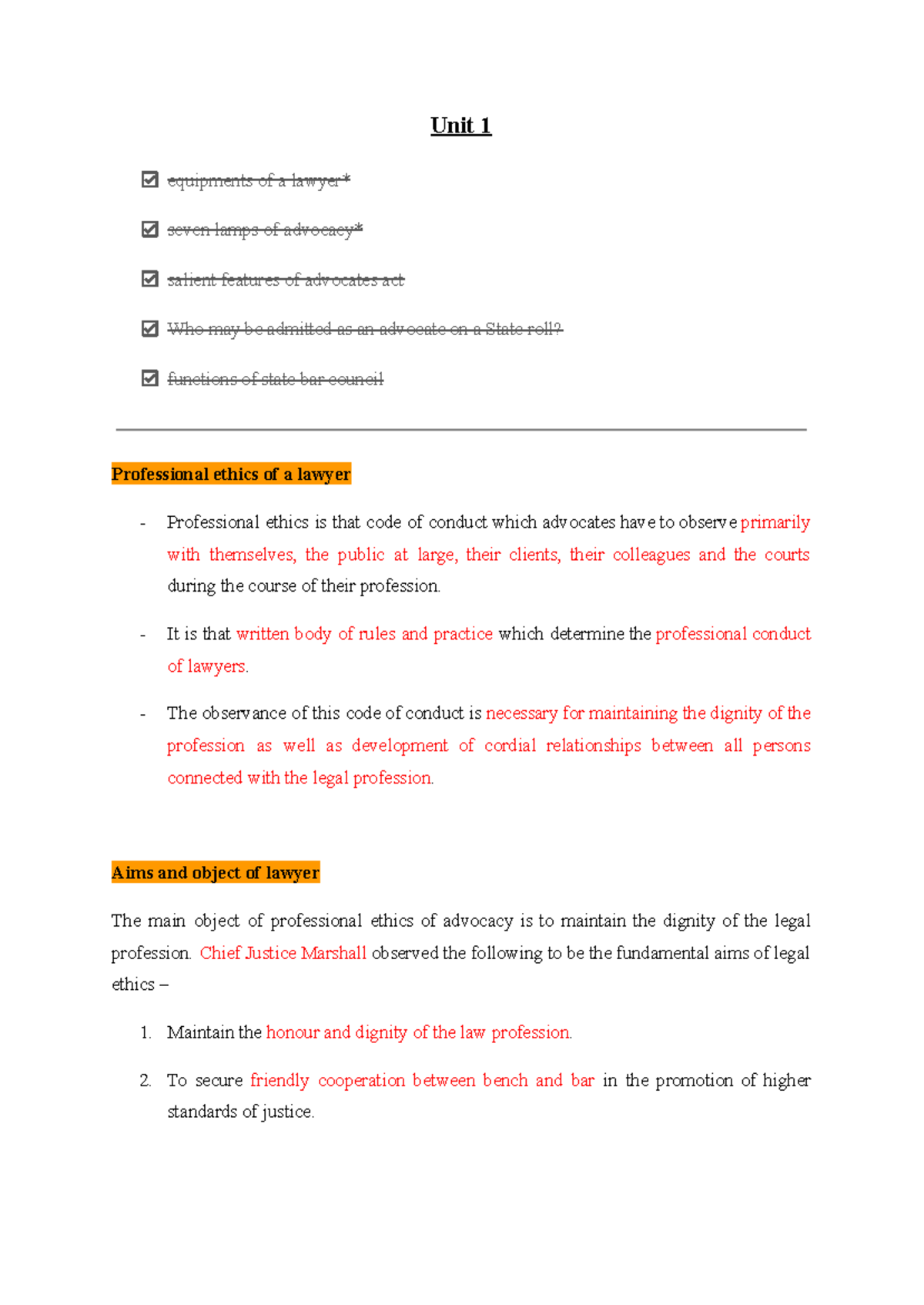 Unit 1

☑ equipments of a lawyer*

☑ seven lamps of advocacy*

☑ salient features of advocates act

☑ Who may be admitted as an advocate on a State roll?

☑ functions of state bar council

Professional ethics of a lawyer

- Professional ethics is that code of conduct which advocates have to observe primarily with themselves, the public at large, their clients, their colleagues and the courts during the course of their profession.

- It is that written body of rules and practice which determine the professional conduct of lawyers.

- The observance of this code of conduct is necessary for maintaining the dignity of the profession as well as development of cordial relationships between all persons connected with the legal profession.

Aims and object of lawyer

The main object of professional ethics of advocacy is to maintain the dignity of the legal profession. Chief Justice Marshall observed the following to be the fundamental aims of legal ethics –

1. Maintain the honour and dignity of the law profession.

2. To secure friendly cooperation between bench and bar in the promotion of higher standards of justice.